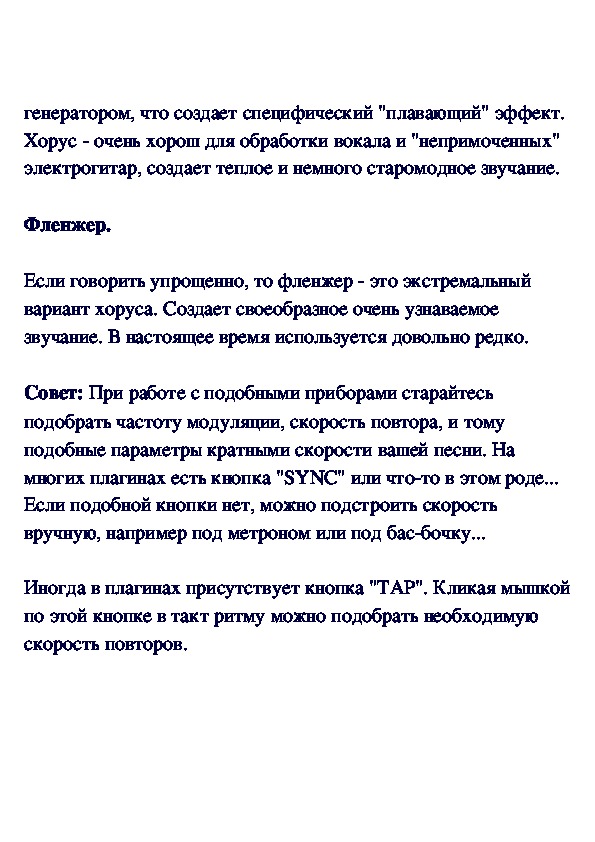 генератором, что создает специфический "плавающий" эффект. Хорус - очень хорош для обработки вокала и "непримоченных" электрогитар, создает теплое и немного старомодное звучание.

Фленжер.

Если говорить упрощенно, то фленжер - это экстремальный вариант хоруса. Создает своеобразное очень узнаваемое звучание. В настоящее время используется довольно редко.

Совет: При работе с подобными приборами старайтесь подобрать частоту модуляции, скорость повтора, и тому подобные параметры кратными скорости вашей песни. На многих плагинах есть кнопка "SYNC" или что-то в этом роде... Если подобной кнопки нет, можно подстроить скорость вручную, например под метроном или под бас-бочку...

Иногда в плагинах присутствует кнопка "TAP". Кликая мышкой по этой кнопке в такт ритму можно подобрать необходимую скорость повторов.